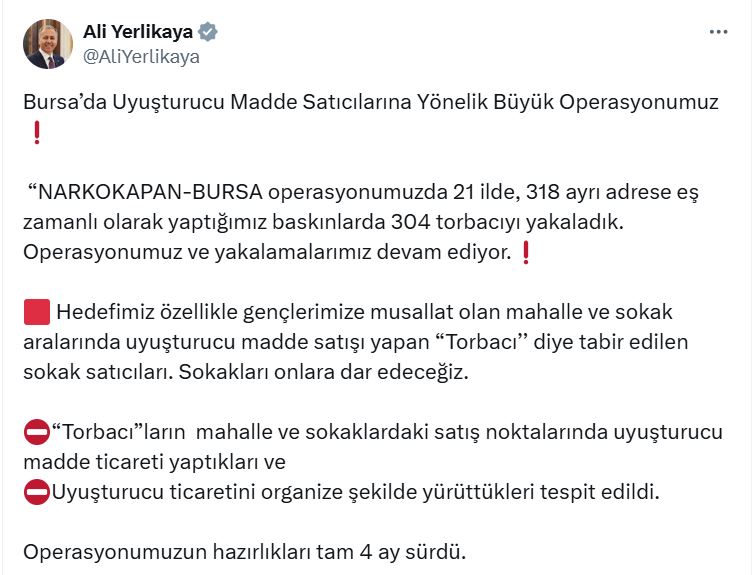 Ali Yerlikaya
@AliYerlikaya

Bursa’da Uyuşturucu Madde Satıcılarına Yönelik Büyük Operasyonumuz ❗

“NARKOKAPAN-BURSA operasyonumuzda 21 ilde, 318 ayrı adrese eş zamanlı olarak yaptığımız baskınlarda 304 torbacıyı yakaladık. Operasyonumuz ve yakalamalarımız devam ediyor. ❗

🟥 Hedefimiz özellikle gençlerimize musallat olan mahalle ve sokak aralarında uyuşturucu madde satışı yapan “Torbacı’’ diye tabir edilen sokak satıcıları. Sokakları onlara dar edeceğiz.

⛔“Torbacı”ların mahalle ve sokaklardaki satış noktalarında uyuşturucu madde ticareti yaptıkları ve
⛔Uyuşturucu ticaretini organize şekilde yürüttükleri tespit edildi.

Operasyonumuzun hazırlıkları tam 4 ay sürdü.